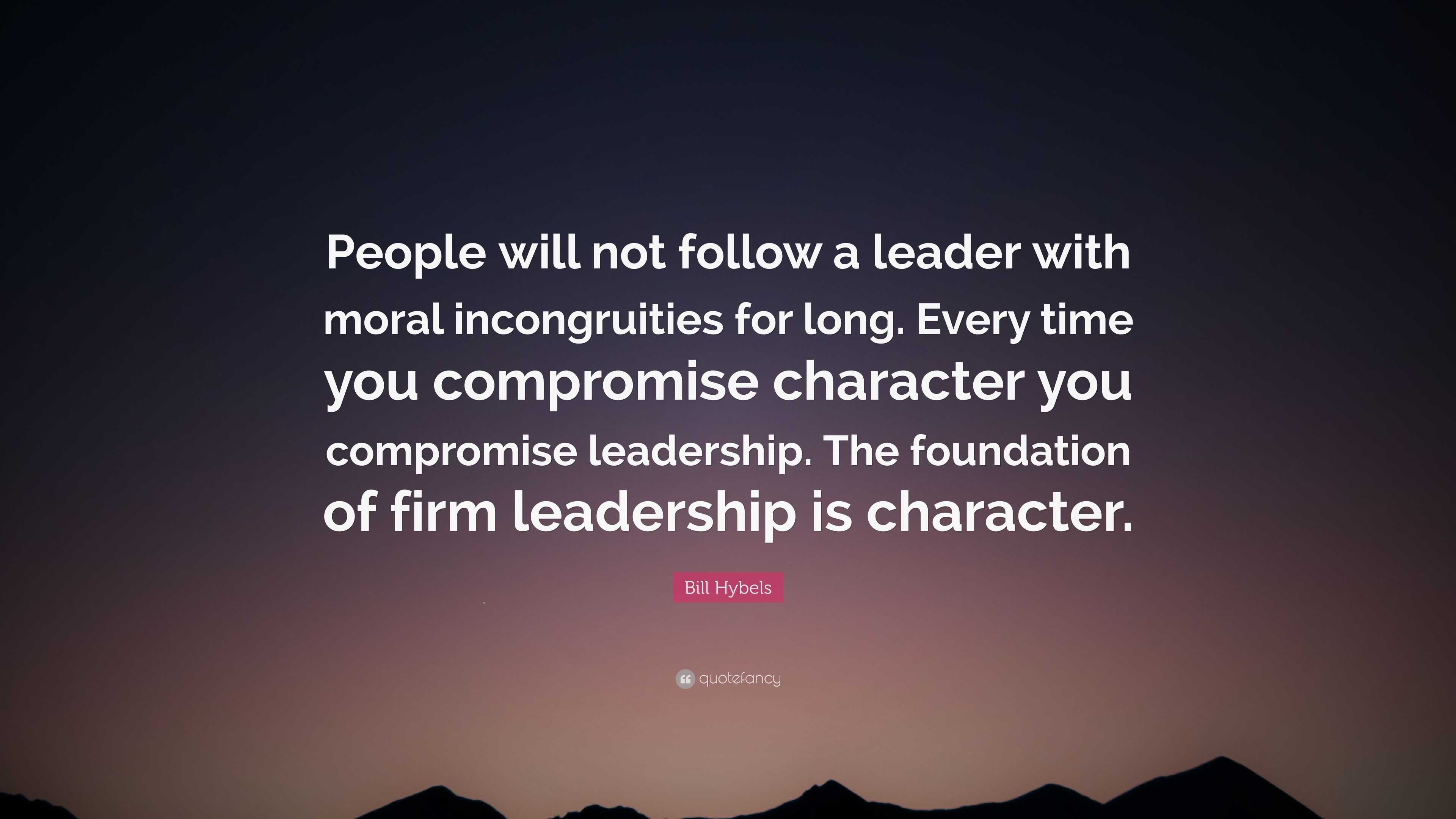 People will not follow a leader with moral incongruities for long. Every time you compromise character you compromise leadership. The foundation of firm leadership is character.

Bill Hybels

quotefancy